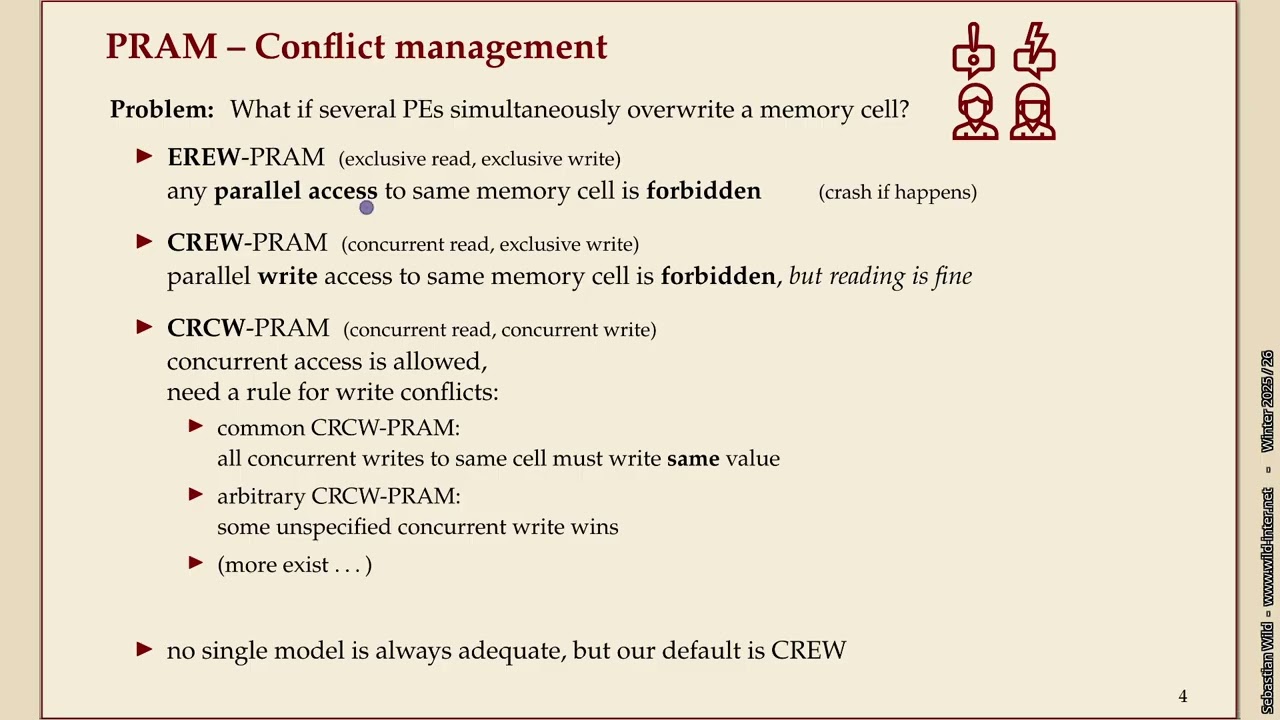 PRAM – Conflict management

Problem: What if several PEs simultaneously overwrite a memory cell?

▶ EREW-PRAM (exclusive read, exclusive write)
any parallel access to same memory cell is forbidden (crash if happens)

▶ CREW-PRAM (concurrent read, exclusive write)
parallel write access to same memory cell is forbidden, but reading is fine

▶ CRCW-PRAM (concurrent read, concurrent write)
concurrent access is allowed,
need a rule for write conflicts:

▶ common CRCW-PRAM:
all concurrent writes to same cell must write same value

▶ arbitrary CRCW-PRAM:
some unspecified concurrent write wins

▶ (more exist . . . )

▶ no single model is always adequate, but our default is CREW

4

Sebastian Wild - www.wild-inter.net - Winter 2025/26